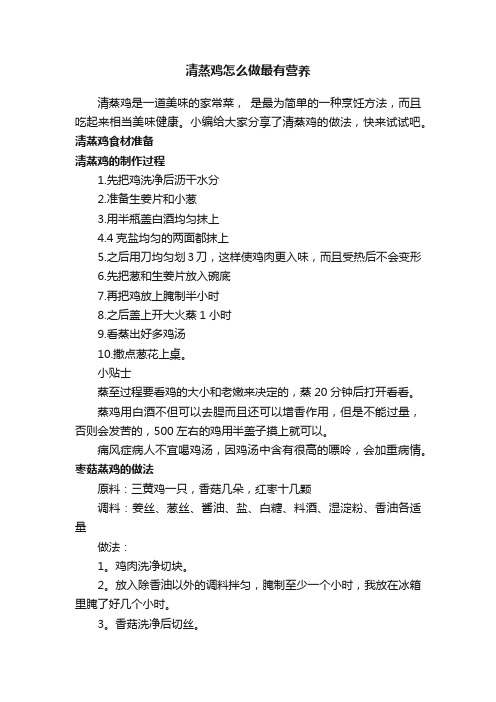 清蒸鸡怎么做最有营养

清蒸鸡是一道美味的家常菜， 是最为简单的一种烹饪方法，而且吃起来相当美味健康。小编给大家分享了清蒸鸡的做法，快来试试吧。

清蒸鸡食材准备

清蒸鸡的制作过程

1.先把鸡洗净后沥干水分

2.准备生姜片和小葱

3.用半瓶盖白酒均匀抹上

4.4 克盐均匀的两面都抹上

5.之后用刀均匀划 3 刀，这样使鸡肉更入味，而且受热后不会变形

6.先把葱和生姜片放入碗底

7.再把鸡放上腌制半小时

8.之后盖上开大火蒸 1 小时

9.看蒸出好多鸡汤

10.撒点葱花上桌。

小贴士

蒸至过程要看鸡的大小和老嫩来决定的，蒸 20 分钟后打开看看。

蒸鸡用白酒不但可以去腥而且还可以增香作用，但是不能过量，否则会发苦的，500 左右的鸡用半盖子摸上就可以。

痛风症病人不宜喝鸡汤，因鸡汤中含有很高的嘌呤，会加重病情。

枣菇蒸鸡的做法

原料：三黄鸡一只，香菇几朵，红枣十几颗

调料：姜丝、葱丝、酱油、盐、白糖、料酒、湿淀粉、香油各适量

做法：

1。鸡肉洗净切块。

2。放入除香油以外的调料拌匀，腌制至少一个小时，我放在冰箱里腌了好几个小时。

3。香菇洗净后切丝。